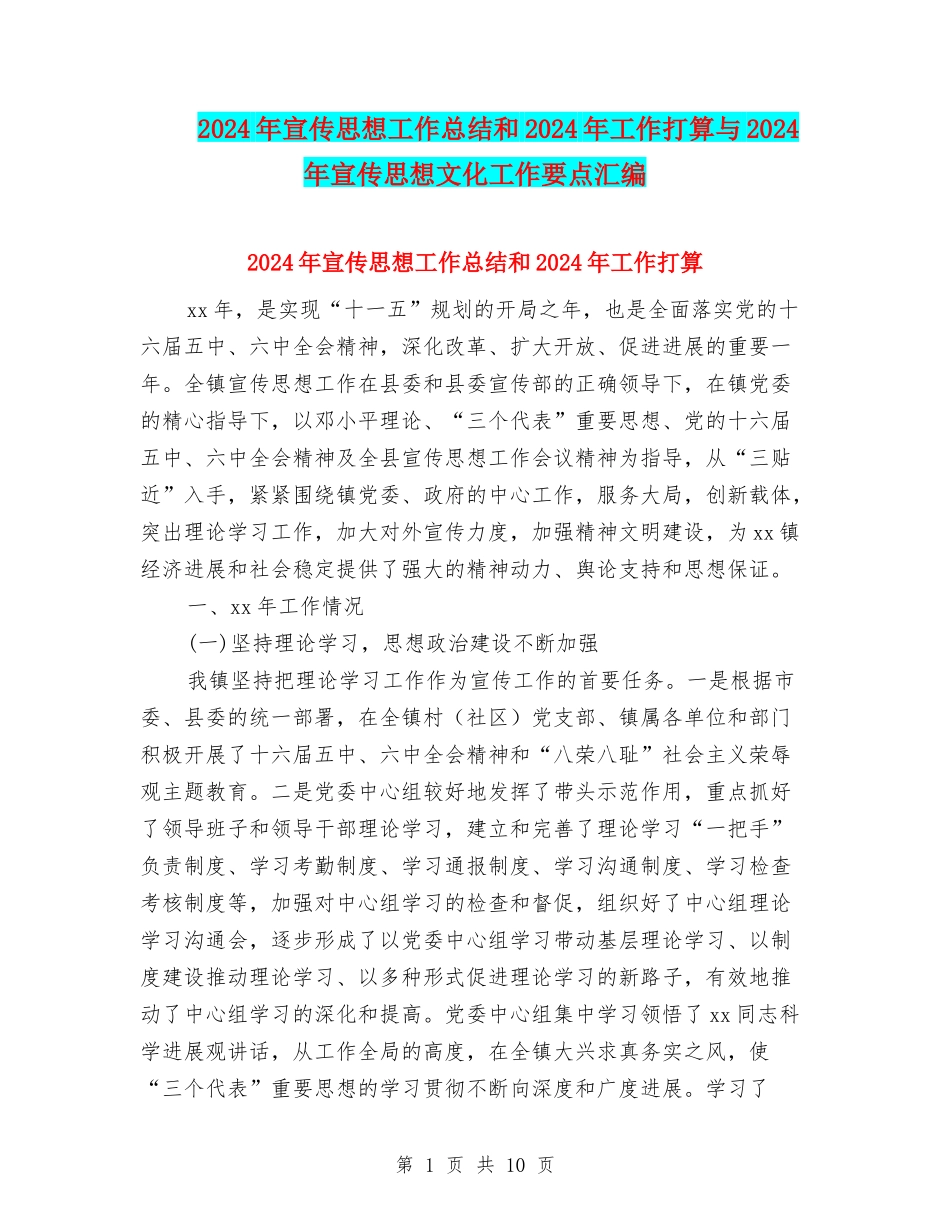 2024年宣传思想工作总结和2024年工作打算与2024年宣传思想文化工作要点汇编

2024年宣传思想工作总结和2024年工作打算

xx年，是实现“十一五”规划的开局之年，也是全面落实党的十六届五中、六中全会精神，深化改革、扩大开放、促进进展的重要一年。全镇宣传思想工作在县委和县委宣传部的正确领导下，在镇党委的精心指导下，以邓小平理论、“三个代表”重要思想、党的十六届五中、六中全会精神及全县宣传思想工作会议精神为指导，从“三贴近”入手，紧紧围绕镇党委、政府的中心工作，服务大局，创新载体，突出理论学习工作，加大对外宣传力度，加强精神文明建设，为xx镇经济进展和社会稳定提供了强大的精神动力、舆论支持和思想保证。

一、xx年工作情况

(一)坚持理论学习，思想政治建设不断加强

我镇坚持把理论学习工作作为宣传工作的首要任务。一是根据市委、县委的统一部署，在全镇村（社区）党支部、镇属各单位和部门积极开展了十六届五中、六中全会精神和“八荣八耻”社会主义荣辱观主题教育。二是党委中心组较好地发挥了带头示范作用，重点抓好了领导班子和领导干部理论学习，建立和完善了理论学习“一把手”负责制度、学习考勤制度、学习通报制度、学习沟通制度、学习检查考核制度等，加强对中心组学习的检查和督促，组织好了中心组理论学习沟通会，逐步形成了以党委中心组学习带动基层理论学习、以制度建设推动理论学习、以多种形式促进理论学习的新路子，有效地推动了中心组学习的深化和提高。党委中心组集中学习领悟了xx同志科学进展观讲话，从工作全局的高度，在全镇大兴求真务实之风，使“三个代表”重要思想的学习贯彻不断向深度和广度进展。学习了

第 1 页 共 10 页